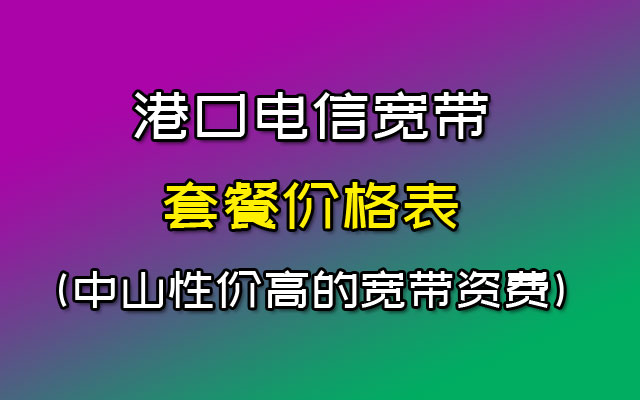 港口电信宽带

套餐价格表

(中山性价高的宽带资费)